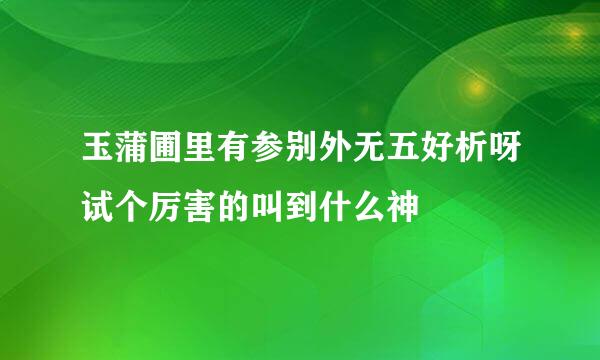 玉蒲圃里有参别外无五好析呀试个厉害的叫到什么神